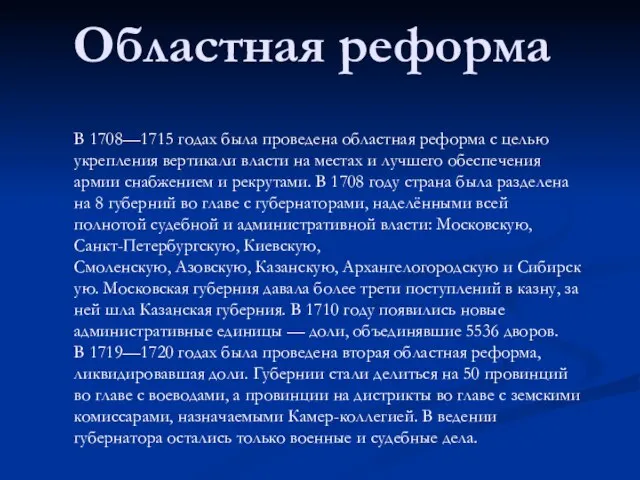 Областная реформа

В 1708—1715 годах была проведена областная реформа с целью укрепления вертикали власти на местах и лучшего обеспечения армии снабжением и рекрутами. В 1708 году страна была разделена на 8 губерний во главе с губернаторами, наделёнными всей полнотой судебной и административной власти: Московскую, Санкт-Петербургскую, Киевскую, Смоленскую, Азовскую, Казанскую, Архангелогородскую и Сибирскую. Московская губерния давала более трети поступлений в казну, за ней шла Казанская губерния. В 1710 году появились новые административные единицы — доли, объединявшие 5536 дворов.
В 1719—1720 годах была проведена вторая областная реформа, ликвидировавшая доли. Губернии стали делиться на 50 провинций во главе с воеводами, а провинции на дистрикты во главе с земскими комиссарами, назначаемыми Камер-коллегией. В ведении губернатора остались только военные и судебные дела.